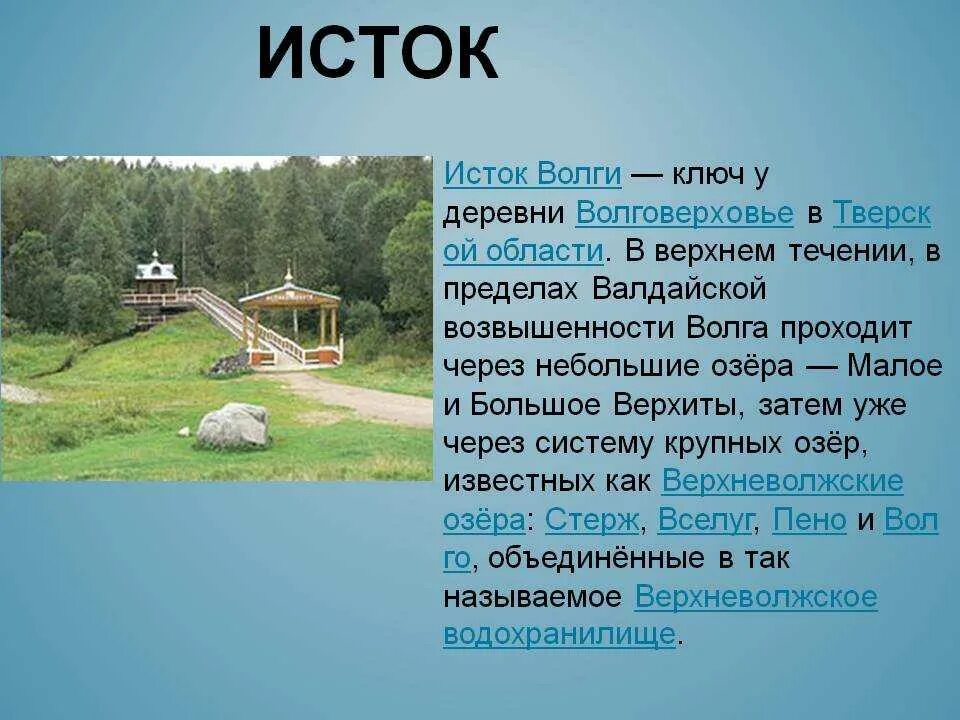 ИСТОК

Исток Волги — ключ у деревни Волговерховье в Тверской области. В верхнем течении, в пределах Валдайской возвышенности Волга проходит через небольшие озёра — Малое и Большое Верхиты, затем уже через систему крупных озёр, известных как Верхневолжские озёра: Стерж, Вселуг, Пено и Волго, объединённые в так называемое Верхневолжское водохранилище.